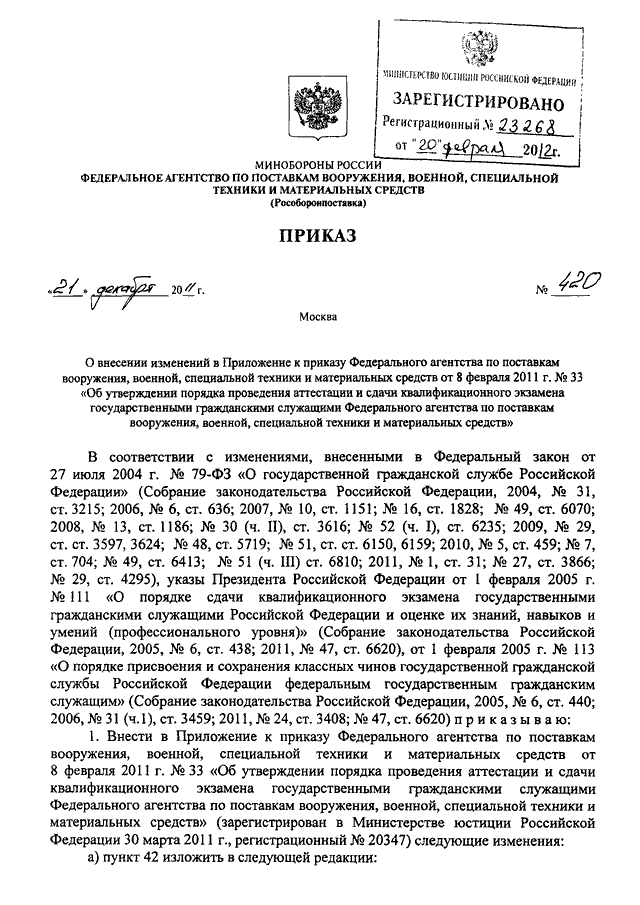 МИНИСТЕРСТВО ЮСТИЦИИ РОССИЙСКОЙ ФЕДЕРАЦИИ
ЗАРЕГИСТРИРОВАНО
Регистрационный № 23268
от "20" февраля 2012г.

МИНОБОРОНЫ РОССИИ
ФЕДЕРАЛЬНОЕ АГЕНТСТВО ПО ПОСТАВКАМ ВООРУЖЕНИЯ, ВОЕННОЙ, СПЕЦИАЛЬНОЙ ТЕХНИКИ И МАТЕРИАЛЬНЫХ СРЕДСТВ
(Рособоронпоставка)

ПРИКАЗ

«21» декабря 2011 г. № 420

Москва

О внесении изменений в Приложение к приказу Федерального агентства по поставкам вооружения, военной, специальной техники и материальных средств от 8 февраля 2011 г. № 33 «Об утверждении порядка проведения аттестации и сдачи квалификационного экзамена государственными гражданскими служащими Федерального агентства по поставкам вооружения, военной, специальной техники и материальных средств»

В соответствии с изменениями, внесенными в Федеральный закон от 27 июля 2004 г. № 79-ФЗ «О государственной гражданской службе Российской Федерации» (Собрание законодательства Российской Федерации, 2004, № 31, ст. 3215; 2006, № 6, ст. 636; 2007, № 10, ст. 1151; № 16, ст. 1828; № 49, ст. 6070; 2008, № 13, ст. 1186; № 30 (ч. II), ст. 3616; № 52 (ч. I), ст. 6235; 2009, № 29, ст. ст. 3597, 3624; № 48, ст. 5719; № 51, ст. 6150, 6159; 2010, № 5, ст. 459; № 7, ст. 704; № 49, ст. 6413; № 51 (ч. III) ст. 6810; 2011, № 1, ст. 31; № 27, ст. 3866; № 29, ст. 4295), указы Президента Российской Федерации от 1 февраля 2005 г. № 111 «О порядке сдачи квалификационного экзамена государственными гражданскими служащими Российской Федерации и оценке их знаний, навыков и умений (профессионального уровня)» (Собрание законодательства Российской Федерации, 2005, № 6, ст. 438; 2011, № 47, ст. 6620), от 1 февраля 2005 г. № 113 «О порядке присвоения и сохранения классных чинов государственной гражданской службы Российской Федерации федеральным государственным гражданским служащим» (Собрание законодательства Российской Федерации, 2005, № 6, ст. 440; 2006, № 31 (ч.1), ст. 3459; 2011, № 24, ст. 3408; № 47, ст. 6620) приказываю:

1. Внести в Приложение к приказу Федерального агентства по поставкам вооружения, военной, специальной техники и материальных средств от 8 февраля 2011 г. № 33 «Об утверждении порядка проведения аттестации и сдачи квалификационного экзамена государственными гражданскими служащими Федерального агентства по поставкам вооружения, военной, специальной техники и материальных средств» (зарегистрирован в Министерстве юстиции Российской Федерации 30 марта 2011 г., регистрационный № 20347) следующие изменения:

а) пункт 42 изложить в следующей редакции: